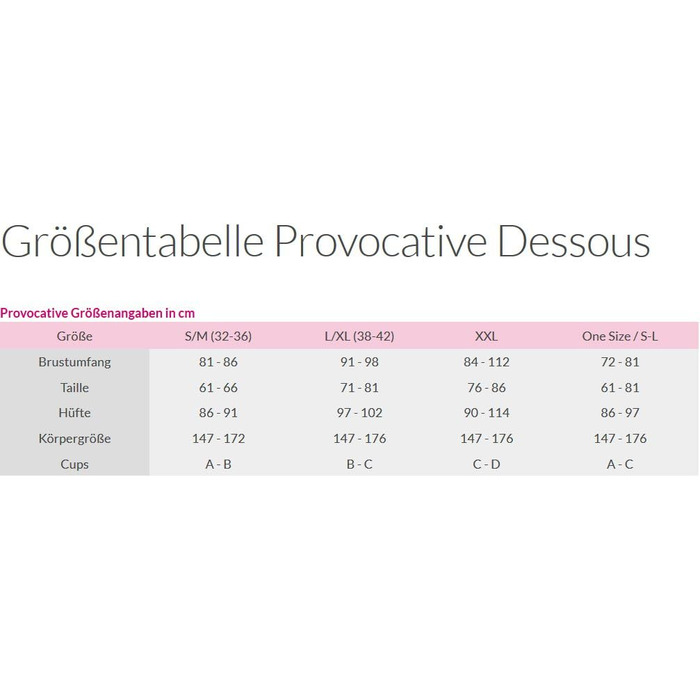 Größentabelle Provocative Dessous

Provocative Größenangaben in cm

| Größe | S/M (32-36) | L/XL (38-42) | XXL | One Size / S-L |
|---|---|---|---|---|
| Brustumfang | 81 - 86 | 91 - 98 | 84 - 112 | 72 - 81 |
| Taille | 61 - 66 | 71 - 81 | 76 - 86 | 61 - 81 |
| Hüfte | 86 - 91 | 97 - 102 | 90 - 114 | 86 - 97 |
| Körpergröße | 147 - 172 | 147 - 176 | 147 - 176 | 147 - 176 |
| Cups | A - B | B - C | C - D | A - C |